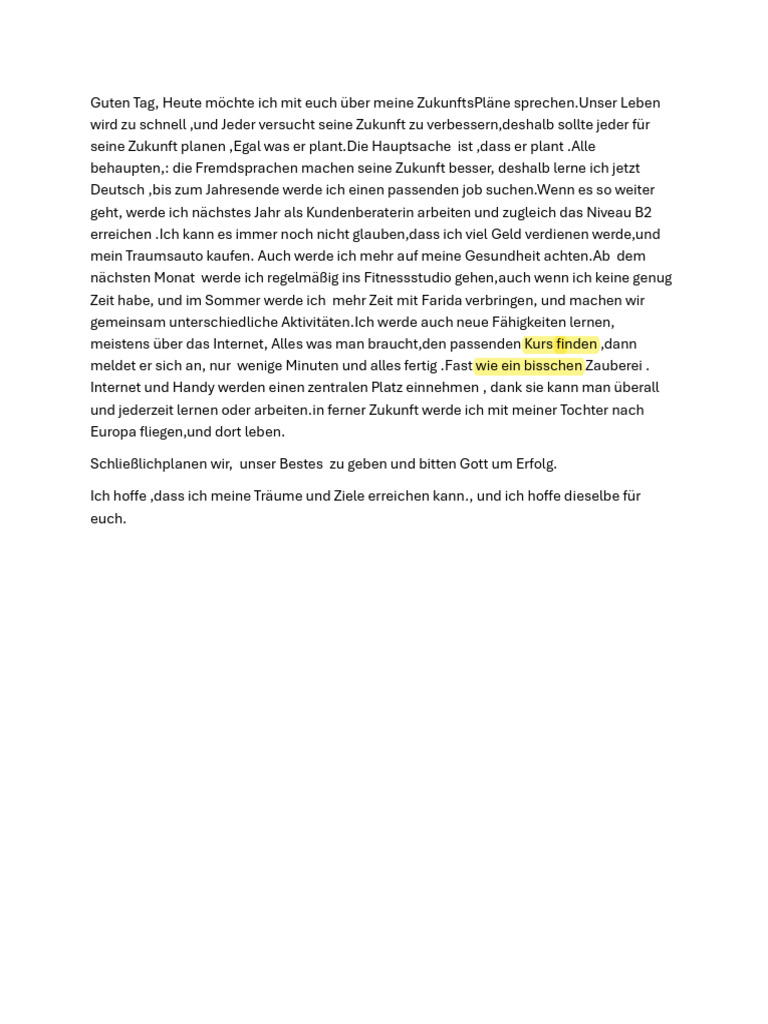 Guten Tag, Heute möchte ich mit euch über meine ZukunftsPläne sprechen.Unser Leben wird zu schnell ,und Jeder versucht seine Zukunft zu verbessern,deshalb sollte jeder für seine Zukunft planen ,Egal was er plant.Die Hauptsache ist ,dass er plant .Alle behaupten,: die Fremdsprachen machen seine Zukunft besser, deshalb lerne ich jetzt Deutsch ,bis zum Jahresende werde ich einen passenden job suchen.Wenn es so weiter geht, werde ich nächstes Jahr als Kundenberaterin arbeiten und zugleich das Niveau B2 erreichen .Ich kann es immer noch nicht glauben,dass ich viel Geld verdienen werde,und mein Traumsauto kaufen. Auch werde ich mehr auf meine Gesundheit achten.Ab dem nächsten Monat werde ich regelmäßig ins Fitnessstudio gehen,auch wenn ich keine genug Zeit habe, und im Sommer werde ich mehr Zeit mit Farida verbringen, und machen wir gemeinsam unterschiedliche Aktivitäten.Ich werde auch neue Fähigkeiten lernen, meistens über das Internet, Alles was man braucht,den passenden Kurs finden ,dann meldet er sich an, nur wenige Minuten und alles fertig .Fast wie ein bisschen Zauberei . Internet und Handy werden einen zentralen Platz einnehmen , dank sie kann man überall und jederzeit lernen oder arbeiten.in ferner Zukunft werde ich mit meiner Tochter nach Europa fliegen,und dort leben.

Schließlichplanen wir, unser Bestes zu geben und bitten Gott um Erfolg.

Ich hoffe ,dass ich meine Träume und Ziele erreichen kann., und ich hoffe dieselbe für euch.